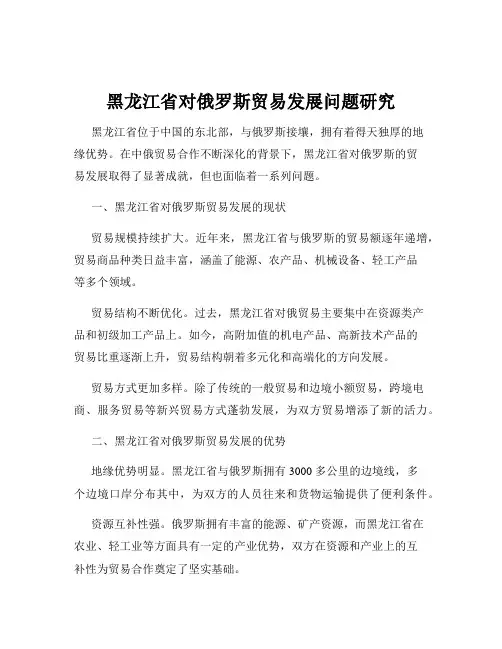 黑龙江省对俄罗斯贸易发展问题研究

黑龙江省位于中国的东北部，与俄罗斯接壤，拥有着得天独厚的地缘优势。在中俄贸易合作不断深化的背景下，黑龙江省对俄罗斯的贸易发展取得了显著成就，但也面临着一系列问题。

一、黑龙江省对俄罗斯贸易发展的现状

贸易规模持续扩大。近年来，黑龙江省与俄罗斯的贸易额逐年递增，贸易商品种类日益丰富，涵盖了能源、农产品、机械设备、轻工产品等多个领域。

贸易结构不断优化。过去，黑龙江省对俄贸易主要集中在资源类产品和初级加工产品上。如今，高附加值的机电产品、高新技术产品的贸易比重逐渐上升，贸易结构朝着多元化和高端化的方向发展。

贸易方式更加多样。除了传统的一般贸易和边境小额贸易，跨境电商、服务贸易等新兴贸易方式蓬勃发展，为双方贸易增添了新的活力。

二、黑龙江省对俄罗斯贸易发展的优势

地缘优势明显。黑龙江省与俄罗斯拥有 3000 多公里的边境线，多个边境口岸分布其中，为双方的人员往来和货物运输提供了便利条件。

资源互补性强。俄罗斯拥有丰富的能源、矿产资源，而黑龙江省在农业、轻工业等方面具有一定的产业优势，双方在资源和产业上的互补性为贸易合作奠定了坚实基础。